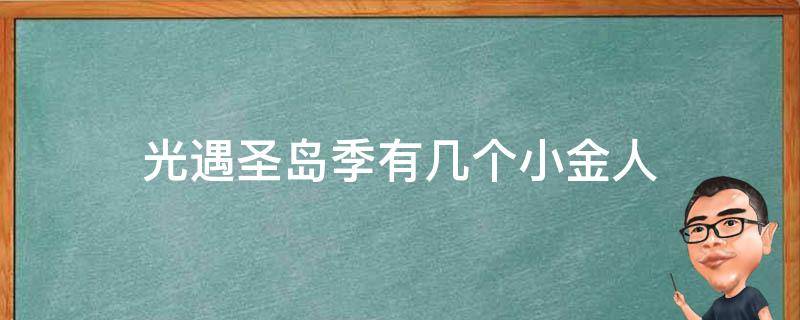 光遇圣岛季有几个小金人